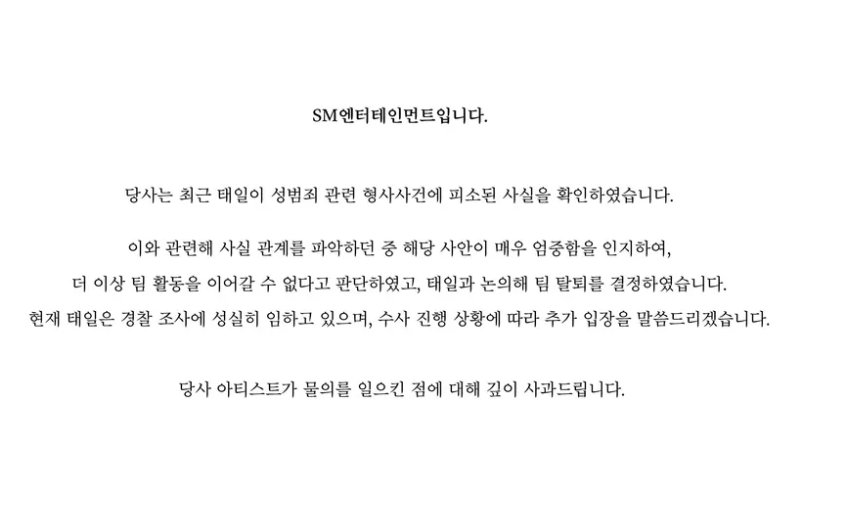 SM엔터테인먼트입니다.

당사는 최근 태일이 성범죄 관련 형사사건에 피소된 사실을 확인하였습니다.

이와 관련해 사실 관계를 파악하던 중 해당 사안이 매우 엄중함을 인지하여, 더 이상 팀 활동을 이어갈 수 없다고 판단하였고, 태일과 논의해 팀 탈퇴를 결정하였습니다. 현재 태일은 경찰 조사에 성실히 임하고 있으며, 수사 진행 상황에 따라 추가 입장을 말씀드리겠습니다.

당사 아티스트가 물의를 일으킨 점에 대해 깊이 사과드립니다.